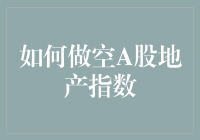 如何做空A股地产指数